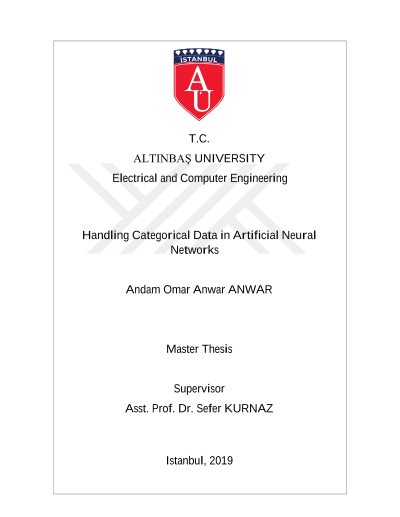 İSTANBUL

AU

T.C.

ALTINBAŞ UNIVERSITY

Electrical and Computer Engineering

Handling Categorical Data in Artificial Neural Networks

Andam Omar Anwar ANWAR

Master Thesis

Supervisor

Asst. Prof. Dr. Sefer KURNAZ

Istanbul, 2019